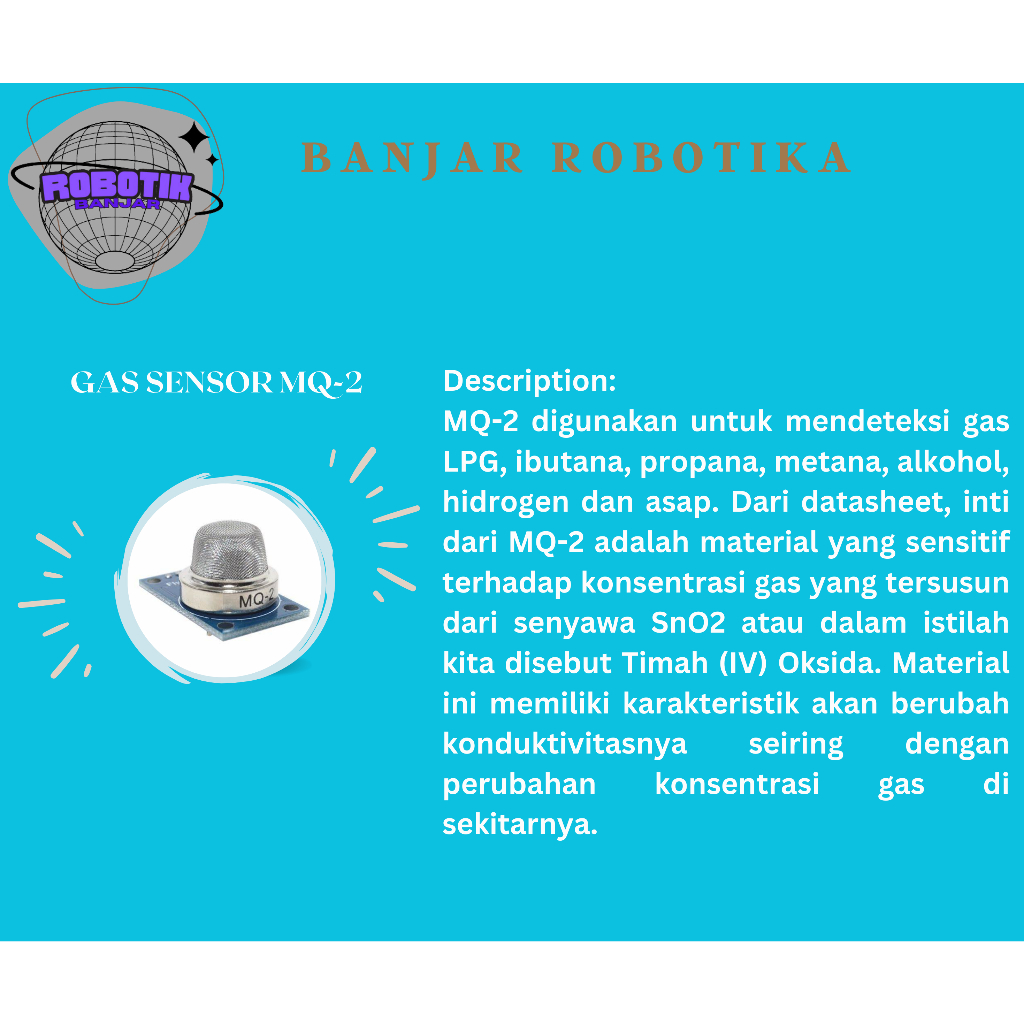 ROBOTIK
BANJAR

BANJAR ROBOTIKA

GAS SENSOR MQ-2

MQ-2

Description:
MQ-2 digunakan untuk mendeteksi gas LPG, ibutana, propana, metana, alkohol, hidrogen dan asap. Dari datasheet, inti dari MQ-2 adalah material yang sensitif terhadap konsentrasi gas yang tersusun dari senyawa SnO2 atau dalam istilah kita disebut Timah (IV) Oksida. Material ini memiliki karakteristik akan berubah konduktivitasnya seiring dengan perubahan konsentrasi gas di sekitarnya.